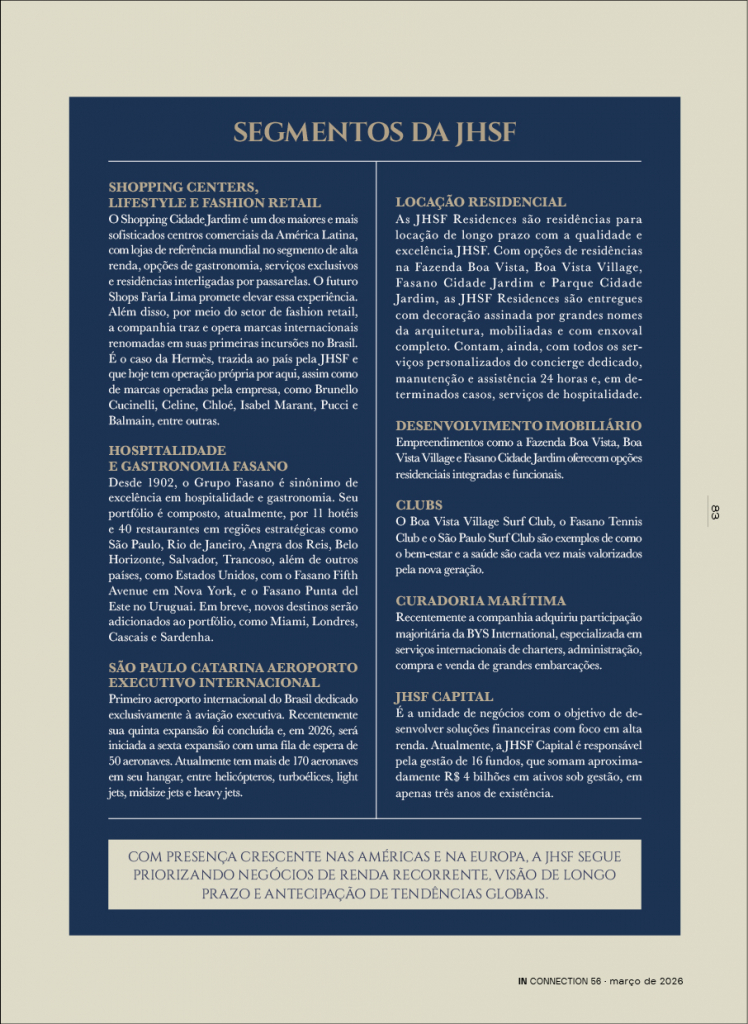 SEGMENTOS DA JHSF

SHOPPING CENTERS, LIFESTYLE E FASHION RETAIL
O Shopping Cidade Jardim é um dos maiores e mais sofisticados centros comerciais da América Latina, com lojas de referência mundial no segmento de alta renda, opções de gastronomia, serviços exclusivos e residências interligadas por passarelas. O futuro Shops Faria Lima promete elevar essa experiência. Além disso, por meio do setor de fashion retail, a companhia traz e opera marcas internacionais renomadas em suas primeiras incursões no Brasil. É o caso da Hermès, trazida ao país pela JHSF e que hoje tem operação própria por aqui, assim como de marcas operadas pela empresa, como Brunello Cucinelli, Celine, Chloé, Isabel Marant, Pucci e Balmain, entre outras.

HOSPITALIDADE E GASTRONOMIA FASANO
Desde 1902, o Grupo Fasano é sinônimo de excelência em hospitalidade e gastronomia. Seu portfólio é composto, atualmente, por 11 hotéis e 40 restaurantes em regiões estratégicas como São Paulo, Rio de Janeiro, Angra dos Reis, Belo Horizonte, Salvador, Trancoso, além de outros países, como Estados Unidos, com o Fasano Fifth Avenue em Nova York, e o Fasano Punta del Este no Uruguai. Em breve, novos destinos serão adicionados ao portfólio, como Miami, Londres, Cascais e Sardenha.

SÃO PAULO CATARINA AEROPORTO EXECUTIVO INTERNACIONAL
Primeiro aeroporto internacional do Brasil dedicado exclusivamente à aviação executiva. Recentemente sua quinta expansão foi concluída e, em 2026, será iniciada a sexta expansão com uma fila de espera de 50 aeronaves. Atualmente tem mais de 170 aeronaves em seu hangar, entre helicópteros, turboélices, light jets, midsize jets e heavy jets.

LOCAÇÃO RESIDENCIAL
As JHSF Residences são residências para locação de longo prazo com a qualidade e excelência JHSF. Com opções de residências na Fazenda Boa Vista, Boa Vista Village, Fasano Cidade Jardim e Parque Cidade Jardim, as JHSF Residences são entregues com decoração assinada por grandes nomes da arquitetura, mobiliadas e com enxoval completo. Contam, ainda, com todos os serviços personalizados do concierge dedicado, manutenção e assistência 24 horas e, em determinados casos, serviços de hospitalidade.

DESENVOLVIMENTO IMOBILIÁRIO
Empreendimentos como a Fazenda Boa Vista, Boa Vista Village e Fasano Cidade Jardim oferecem opções residenciais integradas e funcionais.

CLUBS
O Boa Vista Village Surf Club, o Fasano Tennis Club e o São Paulo Surf Club são exemplos de como o bem-estar e a saúde são cada vez mais valorizados pela nova geração.

CURADORIA MARÍTIMA
Recentemente a companhia adquiriu participação majoritária da BYS International, especializada em serviços internacionais de charters, administração, compra e venda de grandes embarcações.

JHSF CAPITAL
É a unidade de negócios com o objetivo de desenvolver soluções financeiras com foco em alta renda. Atualmente, a JHSF Capital é responsável pela gestão de 16 fundos, que somam aproximadamente R$ 4 bilhões em ativos sob gestão, em apenas três anos de existência.

COM PRESENÇA CRESCENTE NAS AMÉRICAS E NA EUROPA, A JHSF SEGUE PRIORIZANDO NEGÓCIOS DE RENDA RECORRENTE, VISÃO DE LONGO PRAZO E ANTECIPAÇÃO DE TENDÊNCIAS GLOBAIS.

83

IN CONNECTION 56 · março de 2026